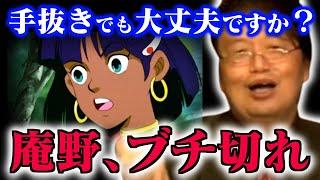 手抜きでも大丈夫ですか？

庵野、ブチ切れ